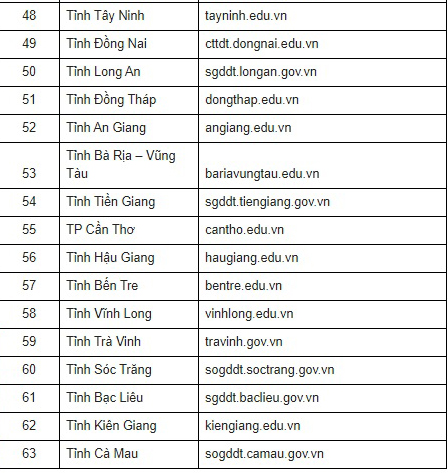 | 48 | Tỉnh Tây Ninh | tayninh.edu.vn |
|---|---|---|
| 49 | Tỉnh Đồng Nai | cttdt.dongnai.edu.vn |
| 50 | Tỉnh Long An | sgddt.longan.gov.vn |
| 51 | Tỉnh Đồng Tháp | dongthap.edu.vn |
| 52 | Tỉnh An Giang | angiang.edu.vn |
| 53 | Tỉnh Bà Rịa – Vũng Tàu | bariavungtau.edu.vn |
| 54 | Tỉnh Tiền Giang | sgddt.tiengiang.gov.vn |
| 55 | TP Cần Thơ | cantho.edu.vn |
| 56 | Tỉnh Hậu Giang | haugiang.edu.vn |
| 57 | Tỉnh Bến Tre | bentre.edu.vn |
| 58 | Tỉnh Vĩnh Long | vinhlong.edu.vn |
| 59 | Tỉnh Trà Vinh | travinh.gov.vn |
| 60 | Tỉnh Sóc Trăng | sogddt.soctrang.gov.vn |
| 61 | Tỉnh Bạc Liêu | sgddt.baclieu.gov.vn |
| 62 | Tỉnh Kiên Giang | kiengiang.edu.vn |
| 63 | Tỉnh Cà Mau | sogddt.camau.gov.vn |